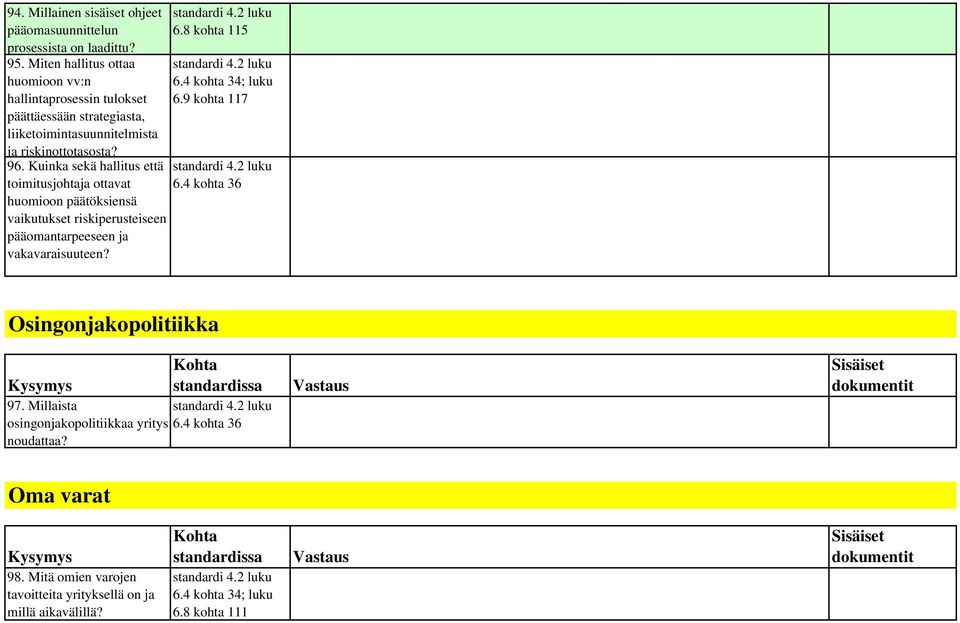 | | | | |
|---|---|---|---|
| 94. Millainen sisäiset ohjeet pääomasuunnittelun prosessista on laadittu? | standardi 4.2 luku 6.8 kohta 115 | | |
| 95. Miten hallitus ottaa huomioon vv:n hallintaprosessin tulokset päättäessään strategiasta, liiketoimintasuunnitelmista ja riskinottotasosta? | standardi 4.2 luku 6.4 kohta 34; luku 6.9 kohta 117 | | |
| 96. Kuinka sekä hallitus että toimitusjohtaja ottavat huomioon päätöksiensä vaikutukset riskiperusteiseen pääomantarpeeseen ja vakavaraisuuteen? | standardi 4.2 luku 6.4 kohta 36 | | |

Osingonjakopolitiikka

| Kysymys | Kohta standardissa | Vastaus | Sisäiset dokumentit |
|---|---|---|---|
| 97. Millaista osingonjakopolitiikkaa yritys noudattaa? | standardi 4.2 luku 6.4 kohta 36 | | |

Oma varat

| Kysymys | Kohta standardissa | Vastaus | Sisäiset dokumentit |
|---|---|---|---|
| 98. Mitä omien varojen tavoitteita yrityksellä on ja millä aikavälillä? | standardi 4.2 luku 6.4 kohta 34; luku 6.8 kohta 111 | | |